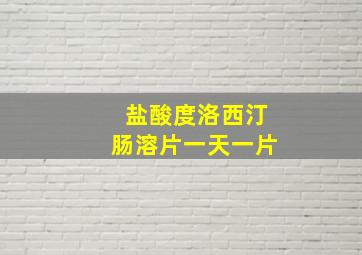 盐酸度洛西汀
肠溶片一天一片